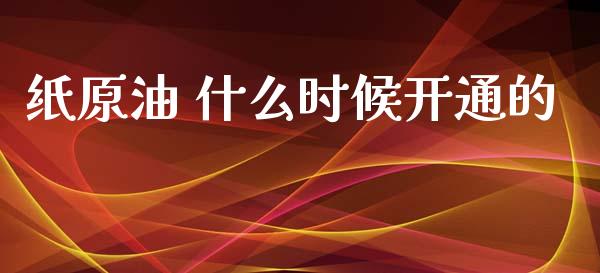 纸原油 什么时候开通的